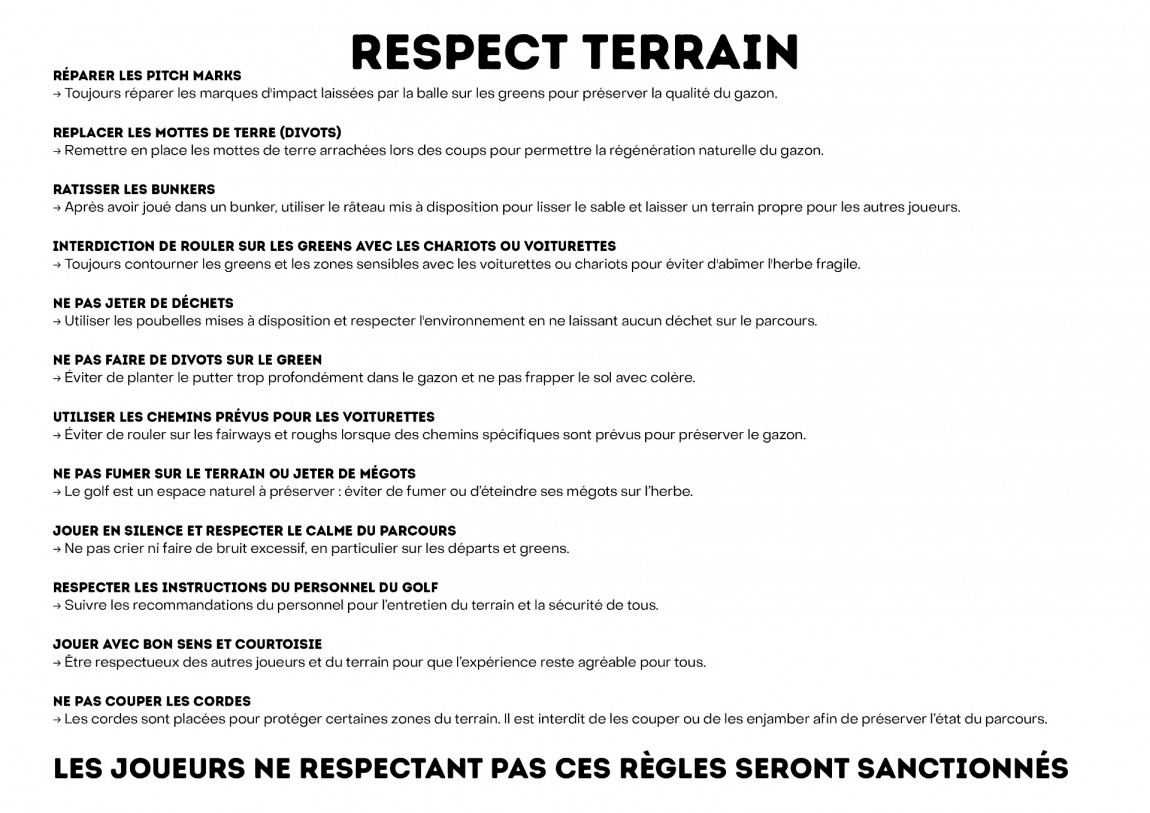 RESPECT TERRAIN

RÉPARER LES PITCH MARKS
→ Toujours réparer les marques d'impact laissées par la balle sur les greens pour préserver la qualité du gazon.

REPLACER LES MOTTES DE TERRE (DIVOTS)
→ Remettre en place les mottes de terre arrachées lors des coups pour permettre la régénération naturelle du gazon.

RATISSER LES BUNKERS
→ Après avoir joué dans un bunker, utiliser le râteau mis à disposition pour lisser le sable et laisser un terrain propre pour les autres joueurs.

INTERDICTION DE ROULER SUR LES GREENS AVEC LES CHARIOTS OU VOITURETTES
→ Toujours contourner les greens et les zones sensibles avec les voiturettes ou chariots pour éviter d'abîmer l'herbe fragile.

NE PAS JETER DE DÉCHETS
→ Utiliser les poubelles mises à disposition et respecter l'environnement en ne laissant aucun déchet sur le parcours.

NE PAS FAIRE DE DIVOTS SUR LE GREEN
→ Éviter de planter le putter trop profondément dans le gazon et ne pas frapper le sol avec colère.

UTILISER LES CHEMINS PRÉVUS POUR LES VOITURETTES
→ Éviter de rouler sur les fairways et roughs lorsque des chemins spécifiques sont prévus pour préserver le gazon.

NE PAS FUMER SUR LE TERRAIN OU JETER DE MÉGOTS
→ Le golf est un espace naturel à préserver : éviter de fumer ou d'éteindre ses mégots sur l'herbe.

JOUER EN SILENCE ET RESPECTER LE CALME DU PARCOURS
→ Ne pas crier ni faire de bruit excessif, en particulier sur les départs et greens.

RESPECTER LES INSTRUCTIONS DU PERSONNEL DU GOLF
→ Suivre les recommandations du personnel pour l'entretien du terrain et la sécurité de tous.

JOUER AVEC BON SENS ET COURTOISIE
→ Être respectueux des autres joueurs et du terrain pour que l'expérience reste agréable pour tous.

NE PAS COUPER LES CORDES
→ Les cordes sont placées pour protéger certaines zones du terrain. Il est interdit de les couper ou de les enjamber afin de préserver l'état du parcours.

LES JOUEURS NE RESPECTANT PAS CES RÈGLES SERONT SANCTIONNÉS